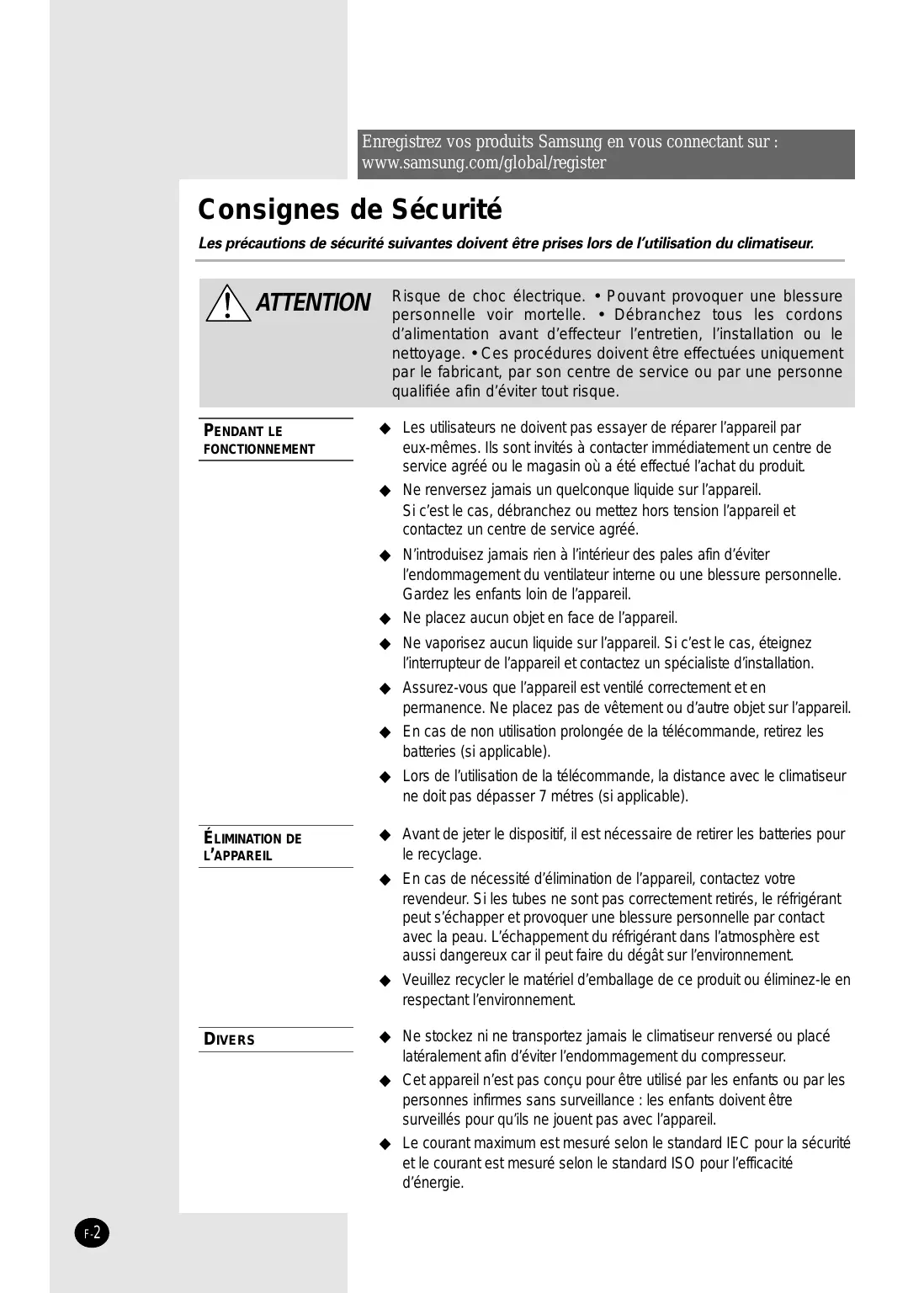 Enregistrez vos produits Samsung en vous connectant sur :
www.samsung.com/global/register

Consignes de Sécurité

Les précautions de sécurité suivantes doivent être prises lors de l'utilisation du climatiseur.

ATTENTION

Risque de choc électrique. • Pouvant provoquer une blessure personnelle voir mortelle. • Débranchez tous les cordons d'alimentation avant d'effecteur l'entretien, l'installation ou le nettoyage. • Ces procédures doivent être effectuées uniquement par le fabricant, par son centre de service ou par une personne qualifiée afin d'éviter tout risque.

PENDANT LE FONCTIONNEMENT

◆ Les utilisateurs ne doivent pas essayer de réparer l'appareil par eux-mêmes. Ils sont invités à contacter immédiatement un centre de service agréé ou le magasin où a été effectué l'achat du produit.
◆ Ne renversez jamais un quelconque liquide sur l'appareil. Si c'est le cas, débranchez ou mettez hors tension l'appareil et contactez un centre de service agréé.
◆ N'introduisez jamais rien à l'intérieur des pales afin d'éviter l'endommagement du ventilateur interne ou une blessure personnelle. Gardez les enfants loin de l'appareil.
◆ Ne placez aucun objet en face de l'appareil.
◆ Ne vaporisez aucun liquide sur l'appareil. Si c'est le cas, éteignez l'interrupteur de l'appareil et contactez un spécialiste d'installation.
◆ Assurez-vous que l'appareil est ventilé correctement et en permanence. Ne placez pas de vêtement ou d'autre objet sur l'appareil.
◆ En cas de non utilisation prolongée de la télécommande, retirez les batteries (si applicable).
◆ Lors de l'utilisation de la télécommande, la distance avec le climatiseur ne doit pas dépasser 7 métres (si applicable).

ÉLIMINATION DE L'APPAREIL

◆ Avant de jeter le dispositif, il est nécessaire de retirer les batteries pour le recyclage.
◆ En cas de nécessité d'élimination de l'appareil, contactez votre revendeur. Si les tubes ne sont pas correctement retirés, le réfrigérant peut s'échapper et provoquer une blessure personnelle par contact avec la peau. L'échappement du réfrigérant dans l'atmosphère est aussi dangereux car il peut faire du dégât sur l'environnement.
◆ Veuillez recycler le matériel d'emballage de ce produit ou éliminez-le en respectant l'environnement.

DIVERS

◆ Ne stockez ni ne transportez jamais le climatiseur renversé ou placé latéralement afin d'éviter l'endommagement du compresseur.
◆ Cet appareil n'est pas conçu pour être utilisé par les enfants ou par les personnes infirmes sans surveillance : les enfants doivent être surveillés pour qu'ils ne jouent pas avec l'appareil.
◆ Le courant maximum est mesuré selon le standard IEC pour la sécurité et le courant est mesuré selon le standard ISO pour l'efficacité d'énergie.

F-2